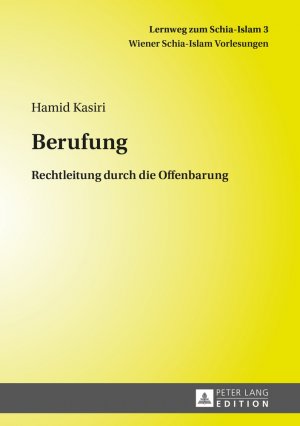 Lernweg zum Schia-Islam 3
Wiener Schia-Islam Vorlesungen

Hamid Kasiri

Berufung

Rechtleitung durch die Offenbarung

PETER LANG
EDITION